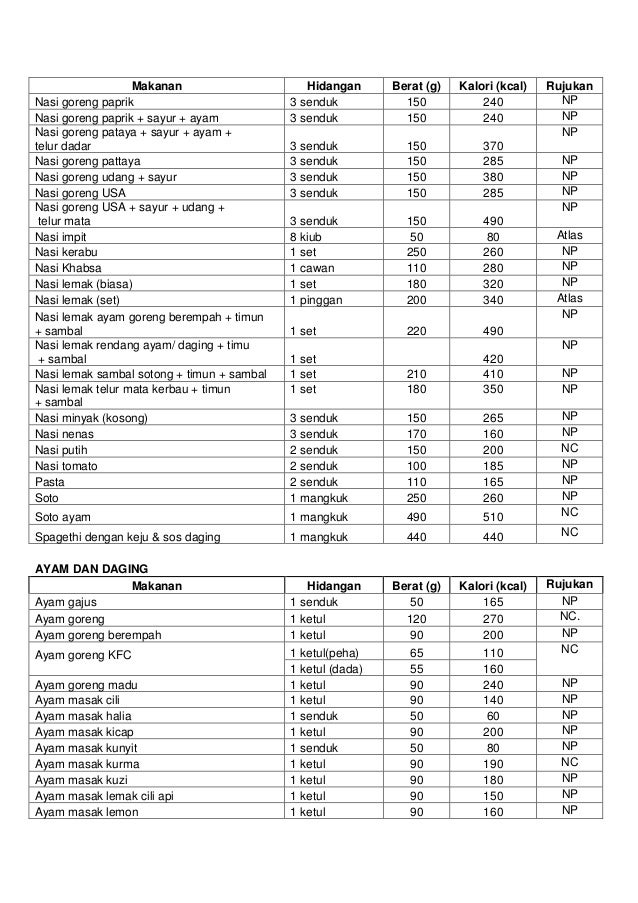 | Makanan | Hidangan | Berat (g) | Kalori (kcal) | Rujukan |
|---|---|---|---|---|
| Nasi goreng paprik | 3 senduk | 150 | 240 | NP |
| Nasi goreng paprik + sayur + ayam | 3 senduk | 150 | 240 | NP |
| Nasi goreng pataya + sayur + ayam + telur dadar | 3 senduk | 150 | 370 | NP |
| Nasi goreng pattaya | 3 senduk | 150 | 285 | NP |
| Nasi goreng udang + sayur | 3 senduk | 150 | 380 | NP |
| Nasi goreng USA | 3 senduk | 150 | 285 | NP |
| Nasi goreng USA + sayur + udang + telur mata | 3 senduk | 150 | 490 | NP |
| Nasi impit | 8 kiub | 50 | 80 | Atlas |
| Nasi kerabu | 1 set | 250 | 260 | NP |
| Nasi Khabsa | 1 cawan | 110 | 280 | NP |
| Nasi lemak (biasa) | 1 set | 180 | 320 | NP |
| Nasi lemak (set) | 1 pinggan | 200 | 340 | Atlas |
| Nasi lemak ayam goreng berempah + timun + sambal | 1 set | 220 | 490 | NP |
| Nasi lemak rendang ayam/ daging + timu + sambal | 1 set | | 420 | NP |
| Nasi lemak sambal sotong + timun + sambal | 1 set | 210 | 410 | NP |
| Nasi lemak telur mata kerbau + timun + sambal | 1 set | 180 | 350 | NP |
| Nasi minyak (kosong) | 3 senduk | 150 | 265 | NP |
| Nasi nenas | 3 senduk | 170 | 160 | NP |
| Nasi putih | 2 senduk | 150 | 200 | NC |
| Nasi tomato | 2 senduk | 100 | 185 | NP |
| Pasta | 2 senduk | 110 | 165 | NP |
| Soto | 1 mangkuk | 250 | 260 | NP |
| Soto ayam | 1 mangkuk | 490 | 510 | NC |
| Spagethi dengan keju & sos daging | 1 mangkuk | 440 | 440 | NC |

AYAM DAN DAGING

| Makanan | Hidangan | Berat (g) | Kalori (kcal) | Rujukan |
|---|---|---|---|---|
| Ayam gajus | 1 senduk | 50 | 165 | NP |
| Ayam goreng | 1 ketul | 120 | 270 | NC. |
| Ayam goreng berempah | 1 ketul | 90 | 200 | NP |
| Ayam goreng KFC | 1 ketul(peha) | 65 | 110 | NC |
| | 1 ketul (dada) | 55 | 160 | |
| Ayam goreng madu | 1 ketul | 90 | 240 | NP |
| Ayam masak cili | 1 ketul | 90 | 140 | NP |
| Ayam masak halia | 1 senduk | 50 | 60 | NP |
| Ayam masak kicap | 1 ketul | 90 | 200 | NP |
| Ayam masak kunyit | 1 senduk | 50 | 80 | NP |
| Ayam masak kurma | 1 ketul | 90 | 190 | NC |
| Ayam masak kuzi | 1 ketul | 90 | 180 | NP |
| Ayam masak lemak cili api | 1 ketul | 90 | 150 | NP |
| Ayam masak lemon | 1 ketul | 90 | 160 | NP |